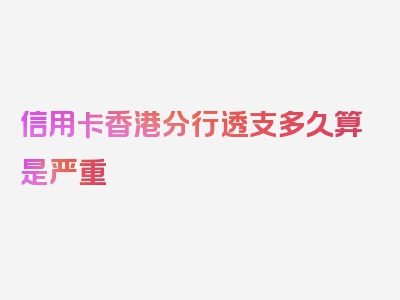 信用卡香港分行透支多久算是严重